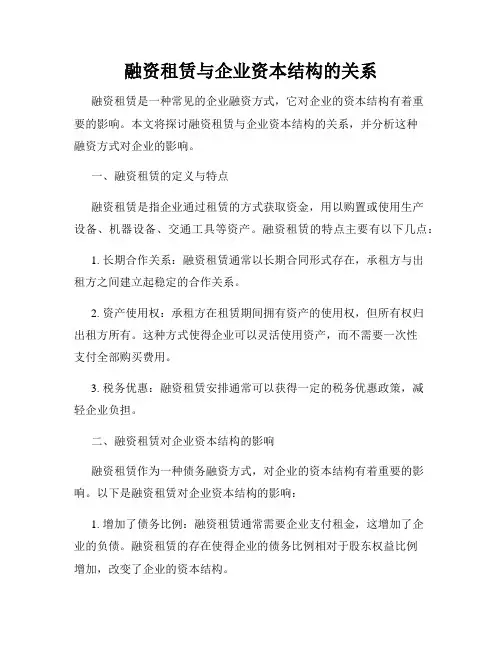 融资租赁与企业资本结构的关系

融资租赁是一种常见的企业融资方式，它对企业的资本结构有着重要的影响。本文将探讨融资租赁与企业资本结构的关系，并分析这种融资方式对企业的影响。

一、融资租赁的定义与特点

融资租赁是指企业通过租赁的方式获取资金，用以购置或使用生产设备、机器设备、交通工具等资产。融资租赁的特点主要有以下几点：

1. 长期合作关系：融资租赁通常以长期合同形式存在，承租方与出租方之间建立起稳定的合作关系。

2. 资产使用权：承租方在租赁期间拥有资产的使用权，但所有权归出租方所有。这种方式使得企业可以灵活使用资产，而不需要一次性支付全部购买费用。

3. 税务优惠：融资租赁安排通常可以获得一定的税务优惠政策，减轻企业负担。

二、融资租赁对企业资本结构的影响

融资租赁作为一种债务融资方式，对企业的资本结构有着重要的影响。以下是融资租赁对企业资本结构的影响：

1. 增加了债务比例：融资租赁通常需要企业支付租金，这增加了企业的负债。融资租赁的存在使得企业的债务比例相对于股东权益比例增加，改变了企业的资本结构。